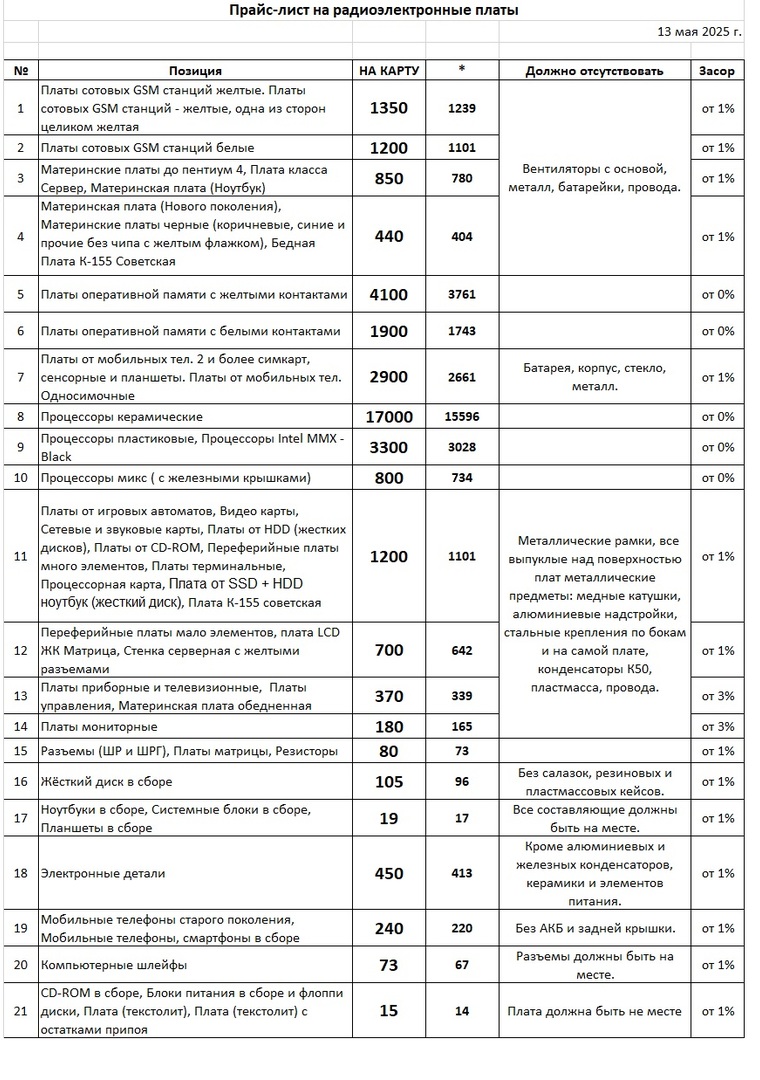 Прайс-лист на радиоэлектронные платы

13 мая 2025 г.

| № | Позиция | НА КАРТУ | * | Должно отсутствовать | Засор |
|---|---|---|---|---|---|
| 1 | Платы сотовых GSM станций желтые. Платы сотовых GSM станций - желтые, одна из сторон целиком желтая | 1350 | 1239 | Вентиляторы с основой, металл, батарейки, провода. | от 1% |
| 2 | Платы сотовых GSM станций белые | 1200 | 1101 | | от 1% |
| 3 | Материнские платы до пентиум 4, Плата класса Сервер, Материнская плата (Ноутбук) | 850 | 780 | | от 1% |
| 4 | Материнская плата (Нового поколения), Материнские платы черные (коричневые, синие и прочие без чипа с желтым флажком), Бедная Плата К-155 Советская | 440 | 404 | | от 1% |
| 5 | Платы оперативной памяти с желтыми контактами | 4100 | 3761 | | от 0% |
| 6 | Платы оперативной памяти с белыми контактами | 1900 | 1743 | | от 0% |
| 7 | Платы от мобильных тел. 2 и более симкарт, сенсорные и планшеты. Платы от мобильных тел. Односимочные | 2900 | 2661 | Батарея, корпус, стекло, металл. | от 1% |
| 8 | Процессоры керамические | 17000 | 15596 | | от 0% |
| 9 | Процессоры пластиковые, Процессоры Intel MMX - Black | 3300 | 3028 | | от 0% |
| 10 | Процессоры микс ( с железными крышками) | 800 | 734 | | от 0% |
| 11 | Платы от игровых автоматов, Видео карты, Сетевые и звуковые карты, Платы от HDD (жестких дисков), Платы от CD-ROM, Переферийные платы много элементов, Платы терминальные, Процессорная карта, Плата от SSD + HDD ноутбук (жесткий диск), Плата К-155 советская | 1200 | 1101 | Металлические рамки, все выпуклые над поверхностью плат металлические предметы: медные катушки, алюминиевые надстройки, стальные крепления по бокам и на самой плате, конденсаторы К50, пластмасса, провода. | от 1% |
| 12 | Переферийные платы мало элементов, плата LCD ЖК Матрица, Стенка серверная с желтыми разъемами | 700 | 642 | | от 1% |
| 13 | Платы приборные и телевизионные, Платы управления, Материнская плата обедненная | 370 | 339 | | от 3% |
| 14 | Платы мониторные | 180 | 165 | | от 3% |
| 15 | Разъемы (ШР и ШРГ), Платы матрицы, Резисторы | 80 | 73 | | от 1% |
| 16 | Жёсткий диск в сборе | 105 | 96 | Без салазок, резиновых и пластмассовых кейсов. | от 1% |
| 17 | Ноутбуки в сборе, Системные блоки в сборе, Планшеты в сборе | 19 | 17 | Все составляющие должны быть на месте. | от 1% |
| 18 | Электронные детали | 450 | 413 | Кроме алюминиевых и железных конденсаторов, керамики и элементов питания. | от 1% |
| 19 | Мобильные телефоны старого поколения, Мобильные телефоны, смартфоны в сборе | 240 | 220 | Без АКБ и задней крышки. | от 1% |
| 20 | Компьютерные шлейфы | 73 | 67 | Разъемы должны быть на месте. | от 1% |
| 21 | CD-ROM в сборе, Блоки питания в сборе и флоппи диски, Плата (текстолит), Плата (текстолит) с остатками припоя | 15 | 14 | Плата должна быть не месте | от 1% |